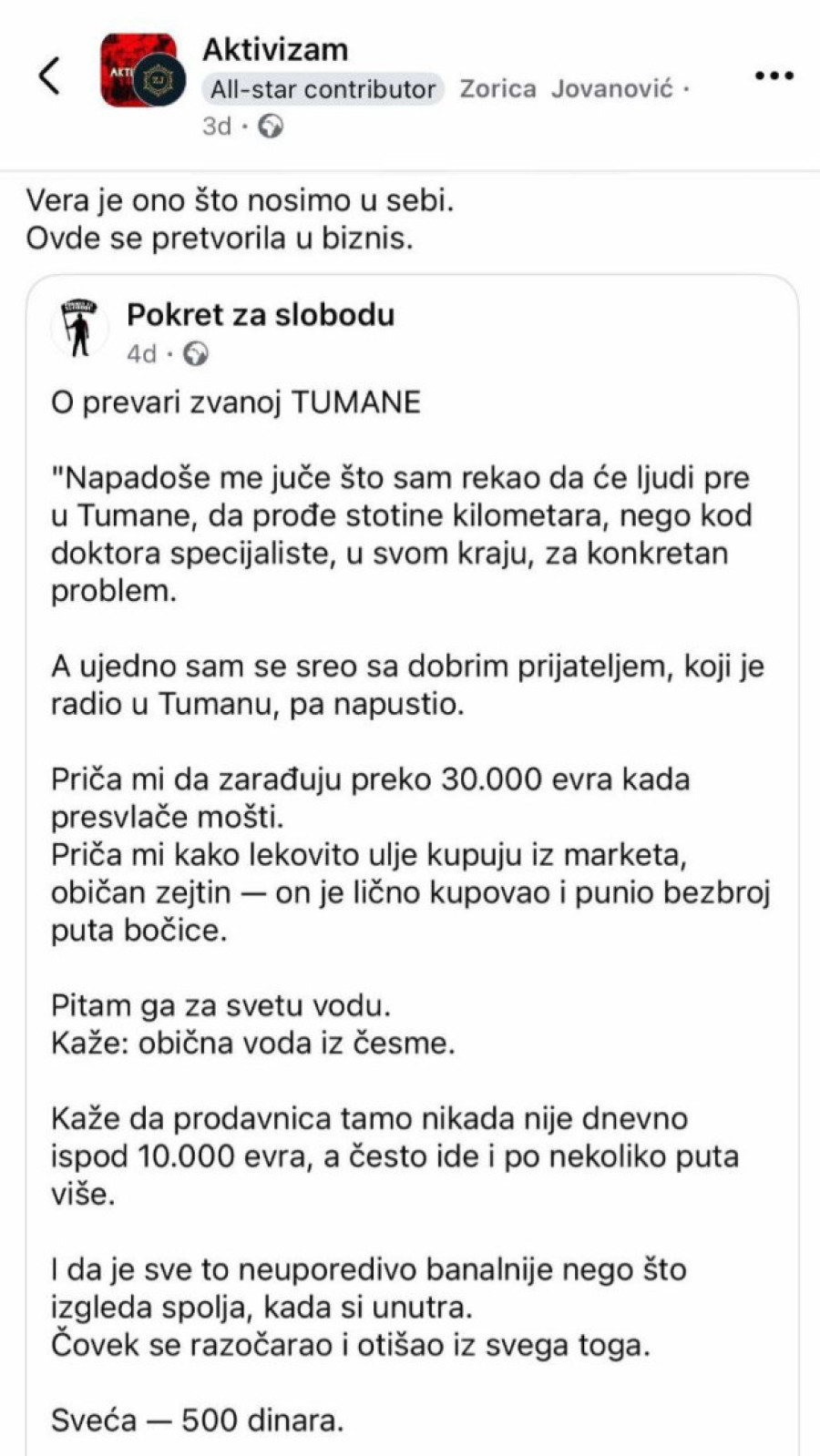 Aktivizam
All-star contributor Zorica Jovanović ·
3d ·

Vera je ono što nosimo u sebi.
Ovde se pretvorila u biznis.

Pokret za slobodu
4d ·

O prevari zvanoj TUMANE

"Napadoše me juče što sam rekao da će ljudi pre u Tumane, da prođe stotine kilometara, nego kod doktora specijaliste, u svom kraju, za konkretan problem.

A ujedno sam se sreo sa dobrim prijateljem, koji je radio u Tumanu, pa napustio.

Priča mi da zarađuju preko 30.000 evra kada presvlače mošti.
Priča mi kako lekovito ulje kupuju iz marketa, običan zejtin — on je lično kupovao i punio bezbroj puta bočice.

Pitam ga za svetu vodu.
Kaže: obična voda iz česme.

Kaže da prodavnica tamo nikada nije dnevno ispod 10.000 evra, a često ide i po nekoliko puta više.

I da je sve to neuporedivo banalnije nego što izgleda spolja, kada si unutra.
Čovek se razočarao i otišao iz svega toga.

Sveća — 500 dinara.